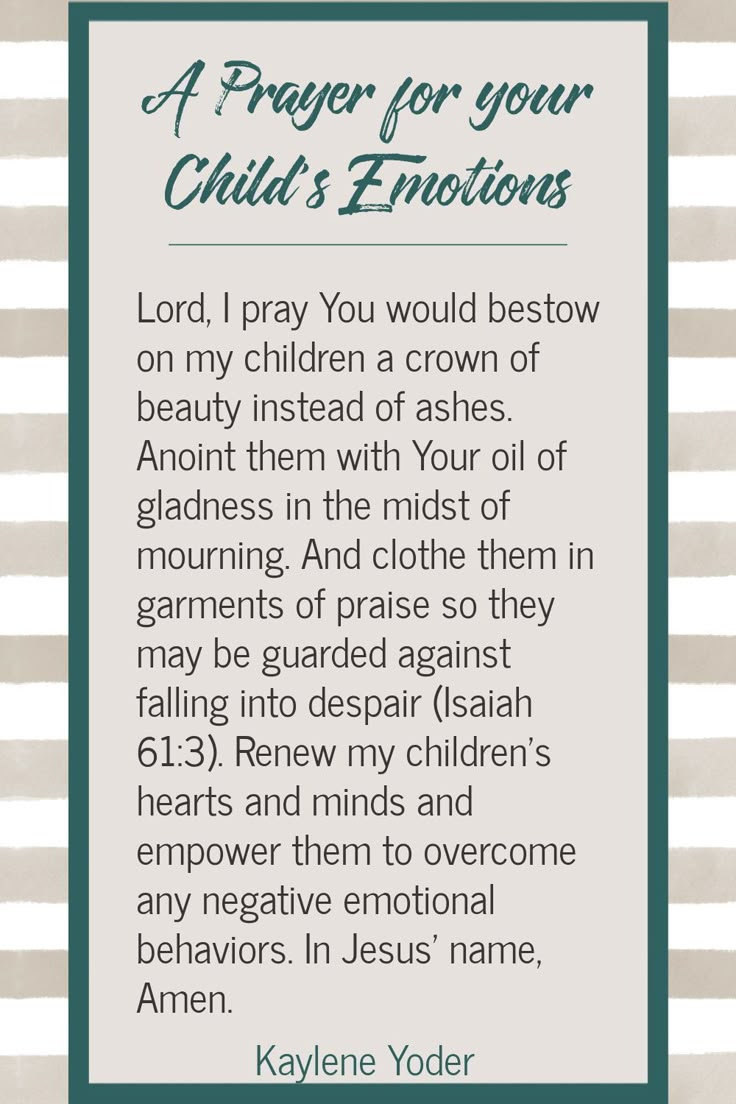 A Prayer for your Child's Emotions

Lord, I pray You would bestow on my children a crown of beauty instead of ashes. Anoint them with Your oil of gladness in the midst of mourning. And clothe them in garments of praise so they may be guarded against falling into despair (Isaiah 61:3). Renew my children's hearts and minds and empower them to overcome any negative emotional behaviors. In Jesus' name, Amen.

Kaylene Yoder